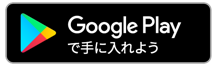 Google Play
で手に入れよう